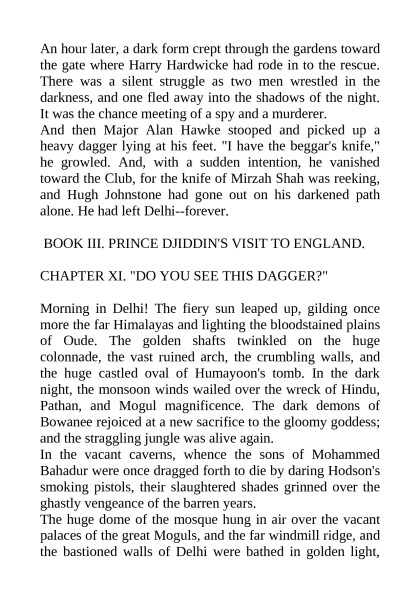 An hour later, a dark form crept through the gardens toward the gate where Harry Hardwicke had rode in to the rescue. There was a silent struggle as two men wrestled in the darkness, and one fled away into the shadows of the night. It was the chance meeting of a spy and a murderer.
And then Major Alan Hawke stooped and picked up a heavy dagger lying at his feet. "I have the beggar's knife," he growled. And, with a sudden intention, he vanished toward the Club, for the knife of Mirzah Shah was reeking, and Hugh Johnstone had gone out on his darkened path alone. He had left Delhi--forever.

BOOK III. PRINCE DJIDDIN'S VISIT TO ENGLAND.

CHAPTER XI. "DO YOU SEE THIS DAGGER?"

Morning in Delhi! The fiery sun leaped up, gilding once more the far Himalayas and lighting the bloodstained plains of Oude. The golden shafts twinkled on the huge colonnade, the vast ruined arch, the crumbling walls, and the huge castled oval of Humayoon's tomb. In the dark night, the monsoon winds wailed over the wreck of Hindu, Pathan, and Mogul magnificence. The dark demons of Bowanee rejoiced at a new sacrifice to the gloomy goddess; and the straggling jungle was alive again.
In the vacant caverns, whence the sons of Mohammed Bahadur were once dragged forth to die by daring Hodson's smoking pistols, their slaughtered shades grinned over the ghastly vengeance of the barren years.
The huge dome of the mosque hung in air over the vacant palaces of the great Moguls, and the far windmill ridge, and the bastioned walls of Delhi were bathed in golden light,